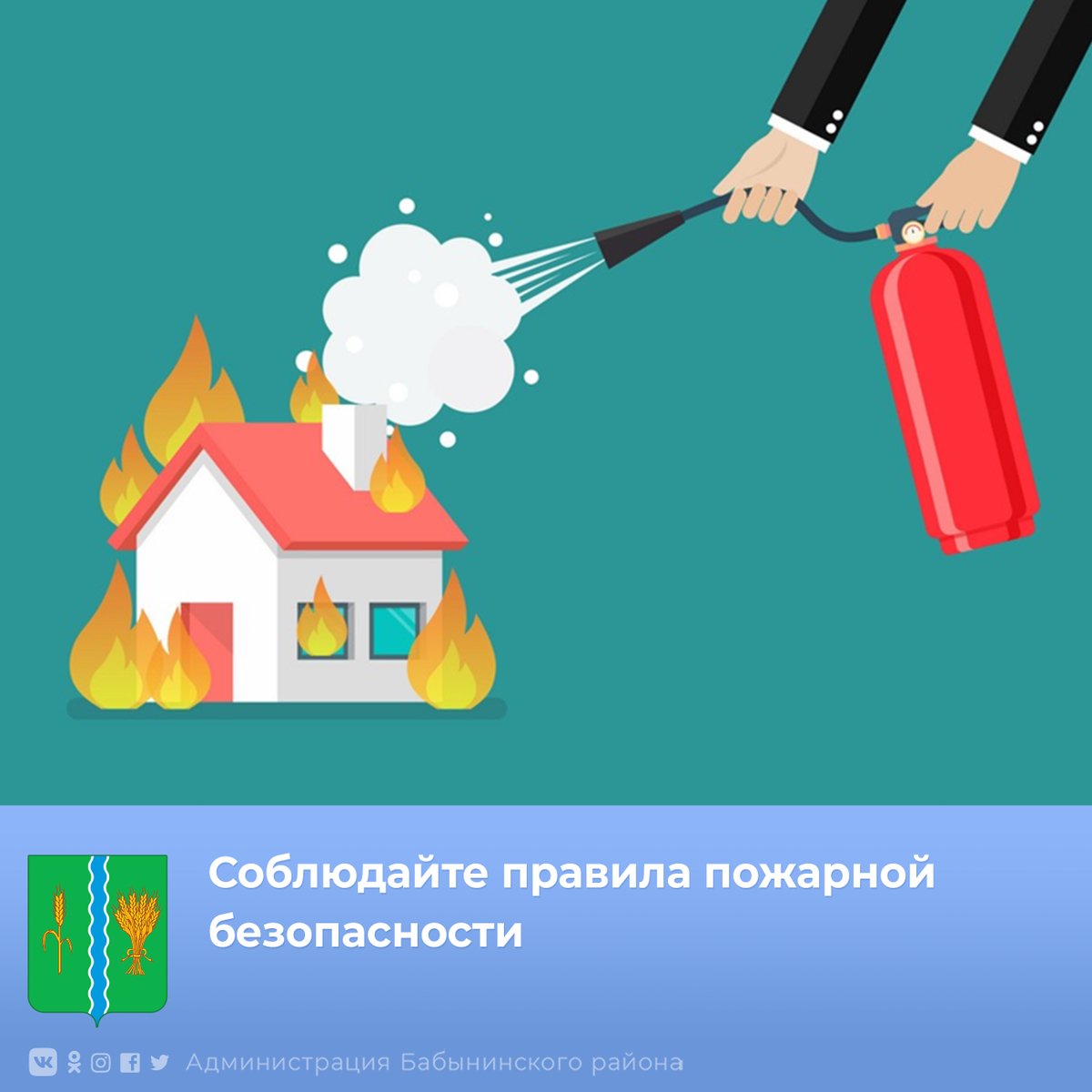 Соблюдайте правила пожарной безопасности

Администрация Бабынинского района